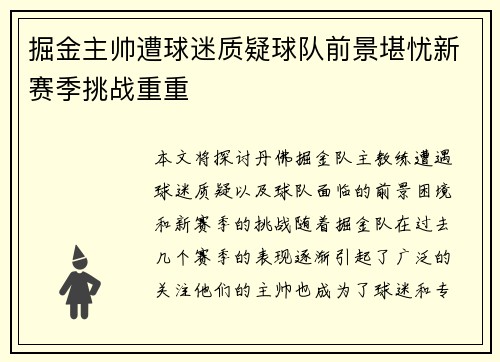 掘金主帅遭球迷质疑球队前景堪忧新赛季挑战重重

本文将探讨丹佛掘金队主教练遭遇球迷质疑以及球队面临的前景困境和新赛季的挑战随着掘金队在过去几个赛季的表现逐渐引起了广泛的关注他们的主帅也成为了球迷和专